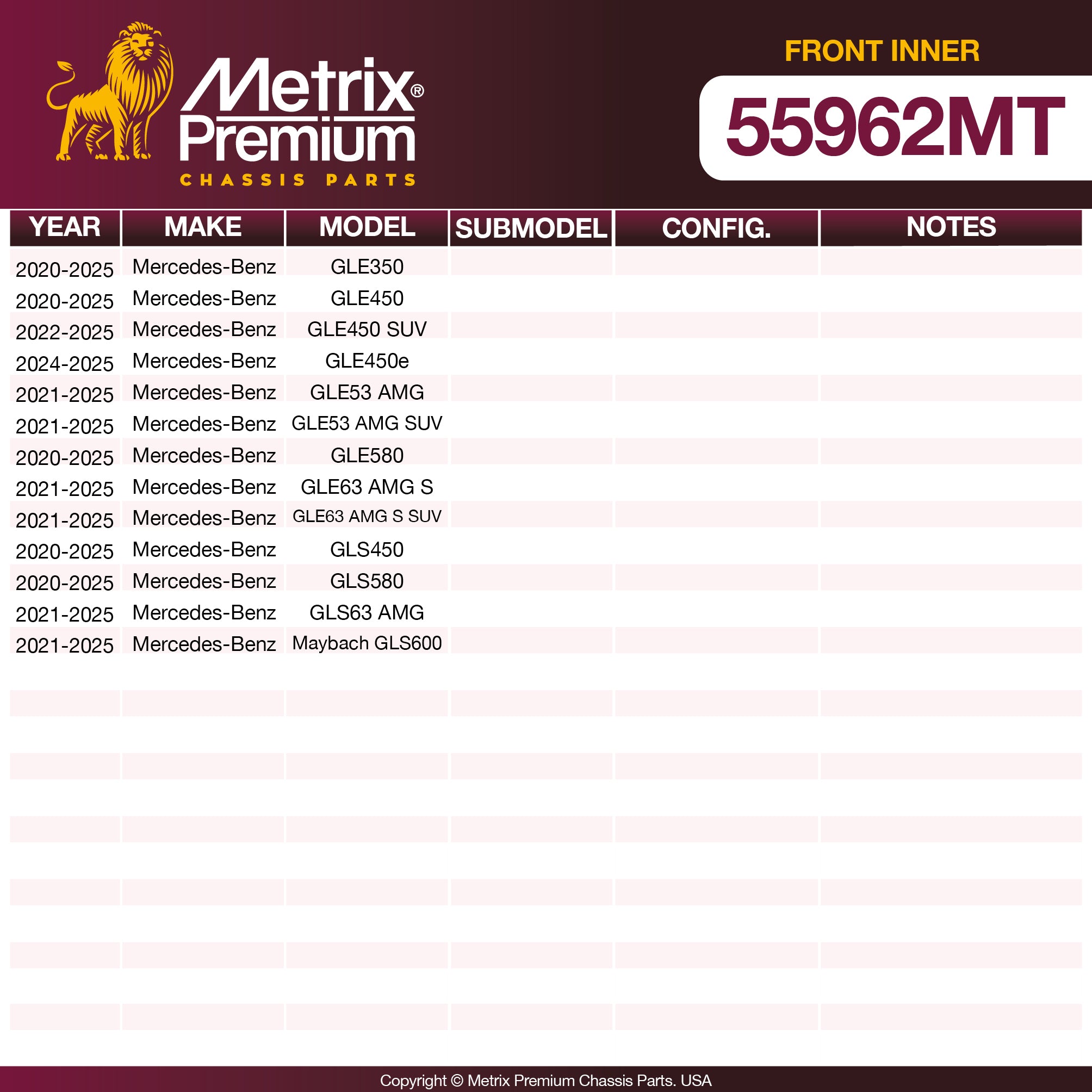 Metrix®
Premium
CHASSIS PARTS

FRONT INNER

55962MT

| YEAR | MAKE | MODEL | SUBMODEL | CONFIG. | NOTES |
|---|---|---|---|---|---|
| 2020-2025 | Mercedes-Benz | GLE350 | | | |
| 2020-2025 | Mercedes-Benz | GLE450 | | | |
| 2022-2025 | Mercedes-Benz | GLE450 SUV | | | |
| 2024-2025 | Mercedes-Benz | GLE450e | | | |
| 2021-2025 | Mercedes-Benz | GLE53 AMG | | | |
| 2021-2025 | Mercedes-Benz | GLE53 AMG SUV | | | |
| 2020-2025 | Mercedes-Benz | GLE580 | | | |
| 2021-2025 | Mercedes-Benz | GLE63 AMG S | | | |
| 2021-2025 | Mercedes-Benz | GLE63 AMG S SUV | | | |
| 2020-2025 | Mercedes-Benz | GLS450 | | | |
| 2020-2025 | Mercedes-Benz | GLS580 | | | |
| 2021-2025 | Mercedes-Benz | GLS63 AMG | | | |
| 2021-2025 | Mercedes-Benz | Maybach GLS600 | | | |

Copyright © Metrix Premium Chassis Parts. USA